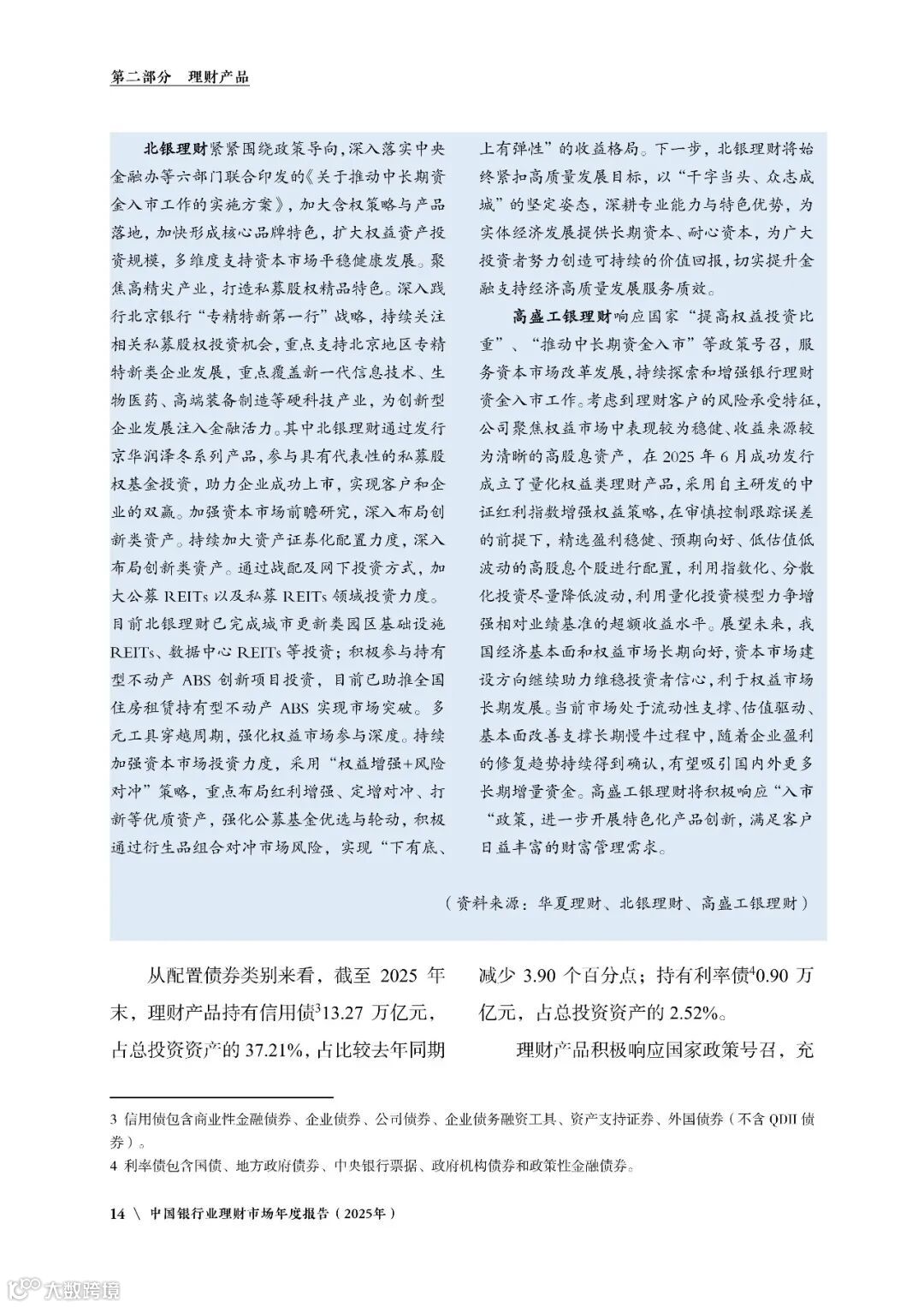 第二部分　理财产品

北银理财紧紧围绕政策导向，深入落实中央金融办等六部门联合印发的《关于推动中长期资金入市工作的实施方案》，加大含权策略与产品落地，加快形成核心品牌特色，扩大权益资产投资规模，多维度支持资本市场平稳健康发展。聚焦高精尖产业，打造私募股权精品特色。深入践行北京银行“专精特新第一行”战略，持续关注相关私募股权投资机会，重点支持北京地区专精特新类企业发展，重点覆盖新一代信息技术、生物医药、高端装备制造等硬科技产业，为创新型企业发展注入金融活力。其中北银理财通过发行京华润泽冬系列产品，参与具有代表性的私募股权基金投资，助力企业成功上市，实现客户和企业的双赢。加强资本市场前瞻研究，深入布局创新类资产。持续加大资产证券化配置力度，深入布局创新类资产。通过战配及网下投资方式，加大公募 REITs 以及私募 REITs 领域投资力度。目前北银理财已完成城市更新类园区基础设施 REITs、数据中心 REITs 等投资；积极参与持有型不动产 ABS 创新项目投资，目前已助推全国住房租赁持有型不动产 ABS 实现市场突破。多元工具穿越周期，强化权益市场参与深度。持续加强资本市场投资力度，采用“权益增强+风险对冲”策略，重点布局红利增强、定增对冲、打新等优质资产，强化公募基金优选与轮动，积极通过衍生品组合对冲市场风险，实现“下有底、上有弹性”的收益格局。下一步，北银理财将始终紧扣高质量发展目标，以“干字当头、众志成城”的坚定姿态，深耕专业能力与特色优势，为实体经济发展提供长期资本、耐心资本，为广大投资者努力创造可持续的价值回报，切实提升金融支持经济高质量发展服务质效。

高盛工银理财响应国家“提高权益投资比重”、“推动中长期资金入市”等政策号召，服务资本市场改革发展，持续探索和增强银行理财资金入市工作。考虑到理财客户的风险承受特征，公司聚焦权益市场中表现较为稳健、收益来源较为清晰的高股息资产，在 2025 年 6 月成功发行成立了量化权益类理财产品，采用自主研发的中证红利指数增强权益策略，在审慎控制跟踪误差的前提下，精选盈利稳健、预期向好、低估值低波动的高股息个股进行配置，利用指数化、分散化投资尽量降低波动，利用量化投资模型力争增强相对业绩基准的超额收益水平。展望未来，我国经济基本面和权益市场长期向好，资本市场建设方向继续助力维稳投资者信心，利于权益市场长期发展。当前市场处于流动性支撑、估值驱动、基本面改善支撑长期慢牛过程中，随着企业盈利的修复趋势持续得到确认，有望吸引国内外更多长期增量资金。高盛工银理财将积极响应“入市“政策，进一步开展特色化产品创新，满足客户日益丰富的财富管理需求。

（资料来源：华夏理财、北银理财、高盛工银理财）

从配置债券类别来看，截至 2025 年末，理财产品持有信用债$^3$13.27 万亿元，占总投资资产的 37.21%，占比较去年同期减少 3.90 个百分点；持有利率债$^4$0.90 万亿元，占总投资资产的 2.52%。

理财产品积极响应国家政策号召，充

3 信用债包含商业性金融债券、企业债券、公司债券、企业债务融资工具、资产支持证券、外国债券（不含 QDII 债券）。
4 利率债包含国债、地方政府债券、中央银行票据、政府机构债券和政策性金融债券。

14 \ 中国银行业理财市场年度报告（2025年）

大数跨境